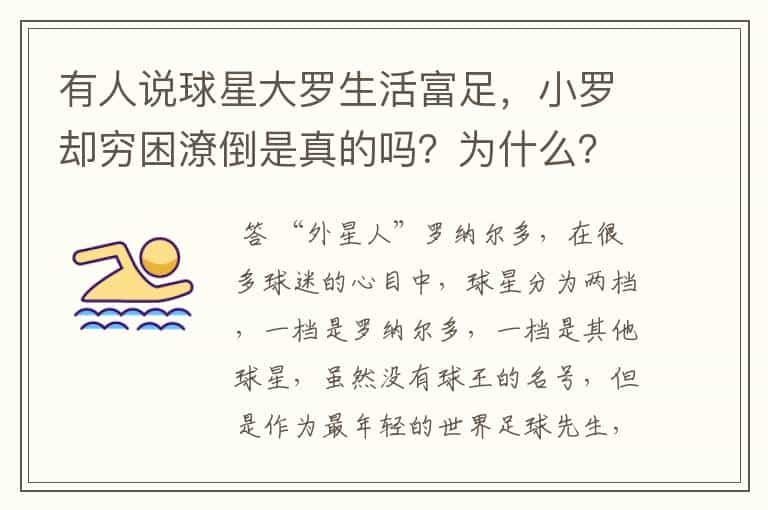 有人说球星大罗生活富足，小罗却穷困潦倒是真的吗？为什么？

答 “外星人”罗纳尔多，在很多球迷的心目中，球星分为两档，一档是罗纳尔多，一档是其他球星，虽然没有球王的名号，但是作为最年轻的世界足球先生，